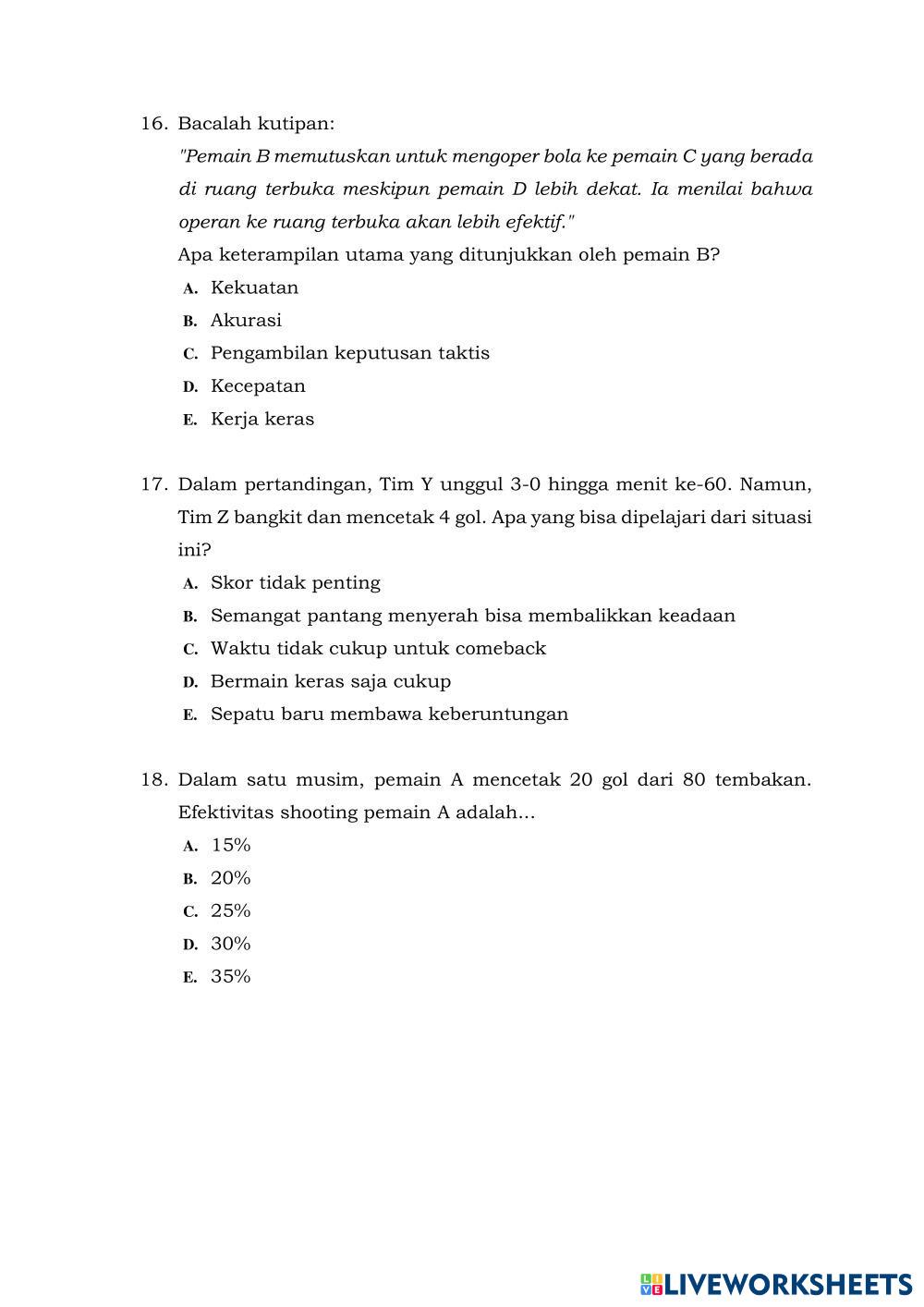 16. Bacalah kutipan:

"Pemain B memutuskan untuk mengoper bola ke pemain C yang berada di ruang terbuka meskipun pemain D lebih dekat. Ia menilai bahwa operan ke ruang terbuka akan lebih efektif."

Apa keterampilan utama yang ditunjukkan oleh pemain B?

A. Kekuatan
B. Akurasi
C. Pengambilan keputusan taktis
D. Kecepatan
E. Kerja keras

17. Dalam pertandingan, Tim Y unggul 3-0 hingga menit ke-60. Namun, Tim Z bangkit dan mencetak 4 gol. Apa yang bisa dipelajari dari situasi ini?

A. Skor tidak penting
B. Semangat pantang menyerah bisa membalikkan keadaan
C. Waktu tidak cukup untuk comeback
D. Bermain keras saja cukup
E. Sepatu baru membawa keberuntungan

18. Dalam satu musim, pemain A mencetak 20 gol dari 80 tembakan. Efektivitas shooting pemain A adalah...

A. 15%
B. 20%
C. 25%
D. 30%
E. 35%

LIVEWORKSHEETS